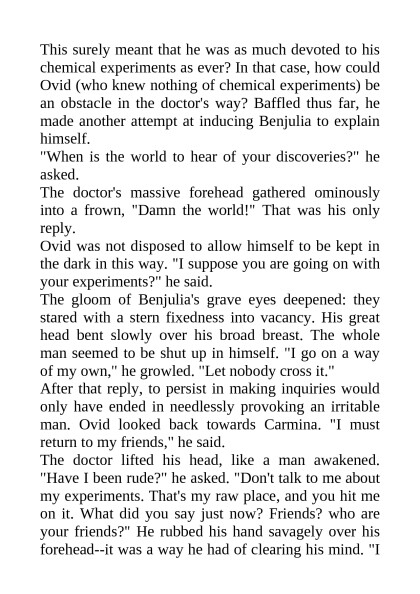 This surely meant that he was as much devoted to his chemical experiments as ever? In that case, how could Ovid (who knew nothing of chemical experiments) be an obstacle in the doctor's way? Baffled thus far, he made another attempt at inducing Benjulia to explain himself.

"When is the world to hear of your discoveries?" he asked.

The doctor's massive forehead gathered ominously into a frown, "Damn the world!" That was his only reply.

Ovid was not disposed to allow himself to be kept in the dark in this way. "I suppose you are going on with your experiments?" he said.

The gloom of Benjulia's grave eyes deepened: they stared with a stern fixedness into vacancy. His great head bent slowly over his broad breast. The whole man seemed to be shut up in himself. "I go on a way of my own," he growled. "Let nobody cross it."

After that reply, to persist in making inquiries would only have ended in needlessly provoking an irritable man. Ovid looked back towards Carmina. "I must return to my friends," he said.

The doctor lifted his head, like a man awakened. "Have I been rude?" he asked. "Don't talk to me about my experiments. That's my raw place, and you hit me on it. What did you say just now? Friends? who are your friends?" He rubbed his hand savagely over his forehead--it was a way he had of clearing his mind. "I